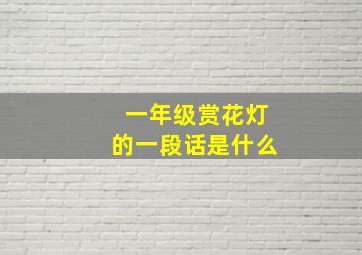 一年级赏花灯
的一段话是什么